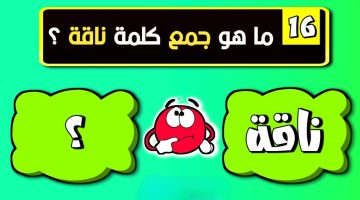 16
ما هو جمع كلمة ناقة ؟

ناقة

؟